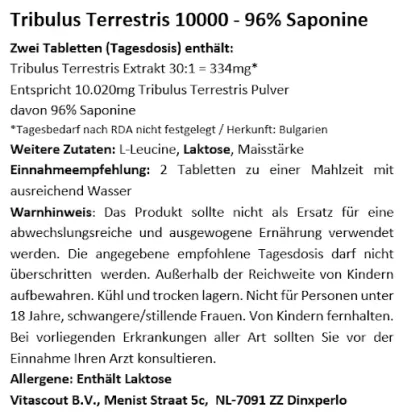 Tribulus Terrestris 10000 - 96% Saponine

Zwei Tabletten (Tagesdosis) enthält:
Tribulus Terrestris Extrakt 30:1 = 334mg*
Entspricht 10.020mg Tribulus Terrestris Pulver
davon 96% Saponine
*Tagesbedarf nach RDA nicht festgelegt / Herkunft: Bulgarien

Weitere Zutaten: L-Leucine, Laktose, Maisstärke

Einnahmeempfehlung: 2 Tabletten zu einer Mahlzeit mit ausreichend Wasser

Warnhinweis: Das Produkt sollte nicht als Ersatz für eine abwechslungsreiche und ausgewogene Ernährung verwendet werden. Die angegebene empfohlene Tagesdosis darf nicht überschritten werden. Außerhalb der Reichweite von Kindern aufbewahren. Kühl und trocken lagern. Nicht für Personen unter 18 Jahre, schwangere/stillende Frauen. Von Kindern fernhalten. Bei vorliegenden Erkrankungen aller Art sollten Sie vor der Einnahme Ihren Arzt konsultieren.

Allergene: Enthält Laktose

Vitascout B.V., Menist Straat 5c, NL-7091 ZZ Dinxperlo